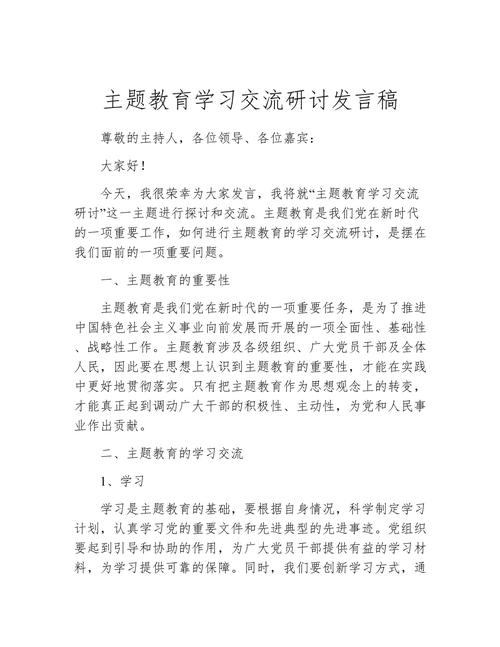 主题教育学习交流研讨发言稿

尊敬的主持人，各位领导、各位嘉宾：

大家好！

今天，我很荣幸为大家发言，我将就“主题教育学习交流研讨”这一主题进行探讨和交流。主题教育是我们党在新时代的一项重要工作，如何进行主题教育的学习交流研讨，是摆在我们面前的一项重要问题。

一、主题教育的重要性

主题教育是我们党在新时代的一项重要任务，是为了推进中国特色社会主义事业向前发展而开展的一项全面性、基础性、战略性工作。主题教育涉及各级组织、广大党员干部及全体人民，因此要在思想上认识到主题教育的重要性，才能在实践中更好地贯彻落实。只有把主题教育作为思想观念上的转变，才能真正起到调动广大干部的积极性、主动性，为党和人民事业作出贡献。

二、主题教育的学习交流

1、学习

学习是主题教育的基础，要根据自身情况，科学制定学习计划，认真学习党的重要文件和先进典型的先进事迹。党组织要起到引导和协助的作用，为广大党员干部提供有益的学习材料，为学习提供可靠的保障。同时，我们要创新学习方式，通